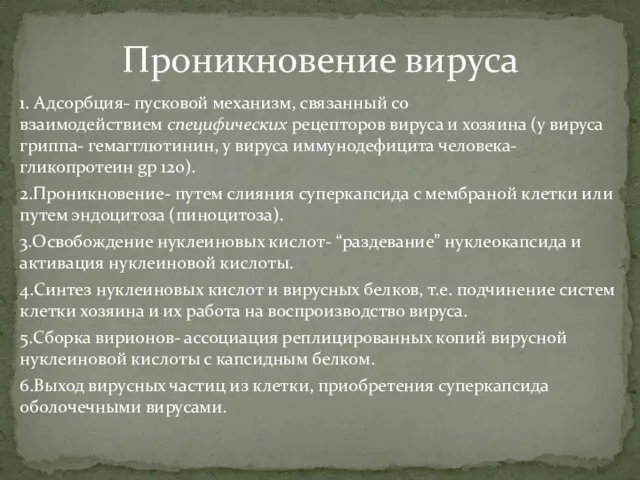 Проникновение вируса

1. Адсорбция- пусковой механизм, связанный со взаимодействием специфических рецепторов вируса и хозяина (у вируса гриппа- гемагглютинин, у вируса иммунодефицита человека- гликопротеин gp 120).

2.Проникновение- путем слияния суперкапсида с мембраной клетки или путем эндоцитоза (пиноцитоза).

3.Освобождение нуклеиновых кислот- “раздевание” нуклеокапсида и активация нуклеиновой кислоты.

4.Синтез нуклеиновых кислот и вирусных белков, т.е. подчинение систем клетки хозяина и их работа на воспроизводство вируса.

5.Сборка вирионов- ассоциация реплицированных копий вирусной нуклеиновой кислоты с капсидным белком.

6.Выход вирусных частиц из клетки, приобретения суперкапсида оболочечными вирусами.